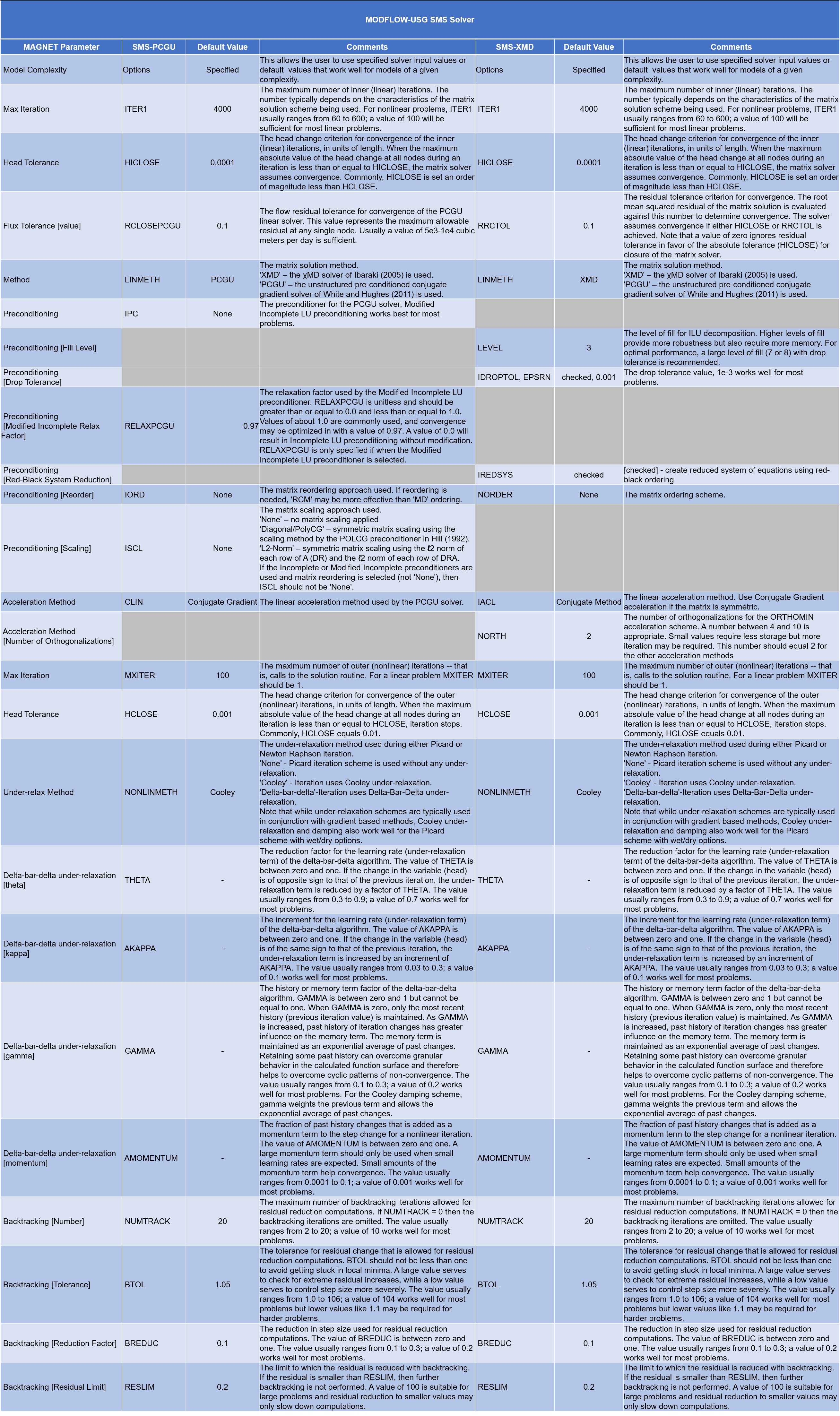 MODFLOW-USG SMS Solver

| MAGNET Parameter | SMS-PCGU | Default Value | Comments | SMS-XMD | Default Value | Comments |
|---|---|---|---|---|---|---|
| Model Complexity | Options | Specified | This allows the user to use specified solver input values or default values that work well for models of a given complexity. | Options | Specified | This allows the user to use specified solver input values or default values that work well for models of a given complexity. |
| Max Iteration | ITER1 | 4000 | The maximum number of inner (linear) iterations. The number typically depends on the characteristics of the matrix solution scheme being used. For nonlinear problems, ITER1 usually ranges from 60 to 600; a value of 100 will be sufficient for most linear problems. | ITER1 | 4000 | The maximum number of inner (linear) iterations. The number typically depends on the characteristics of the matrix solution scheme being used. For nonlinear problems, ITER1 usually ranges from 60 to 600; a value of 100 will be sufficient for most linear problems. |
| Head Tolerance | HICLOSE | 0.0001 | The head change criterion for convergence of the inner (linear) iterations, in units of length. When the maximum absolute value of the head change at all nodes during an iteration is less than or equal to HICLOSE, the matrix solver assumes convergence. Commonly, HICLOSE is set an order of magnitude less than HCLOSE. | HICLOSE | 0.0001 | The head change criterion for convergence of the inner (linear) iterations, in units of length. When the maximum absolute value of the head change at all nodes during an iteration is less than or equal to HICLOSE, the matrix solver assumes convergence. Commonly, HICLOSE is set an order of magnitude less than HCLOSE. |
| Flux Tolerance [value] | RCLOSEPCGU | 0.1 | The flow residual tolerance for convergence of the PCGU linear solver. This value represents the maximum allowable residual at any single node. Usually a value of 5e3-1e4 cubic meters per day is sufficient. | RRCTOL | 0.1 | The residual tolerance criterion for convergence. The root mean squared residual of the matrix solution is evaluated against this number to determine convergence. The solver assumes convergence if either HICLOSE or RRCTOL is achieved. Note that a value of zero ignores residual tolerance in favor of the absolute tolerance (HICLOSE) for closure of the matrix solver. |
| Method | LINMETH | PCGU | The matrix solution method. 'XMD' – the χMD solver of Ibaraki (2005) is used. 'PCGU' – the unstructured pre-conditioned conjugate gradient solver of White and Hughes (2011) is used. | LINMETH | XMD | The matrix solution method. 'XMD' – the χMD solver of Ibaraki (2005) is used. 'PCGU' – the unstructured pre-conditioned conjugate gradient solver of White and Hughes (2011) is used. |
| Preconditioning | IPC | None | The preconditioner for the PCGU solver, Modified Incomplete LU preconditioning works best for most problems. | | | |
| Preconditioning [Fill Level] | | | | LEVEL | 3 | The level of fill for ILU decomposition. Higher levels of fill provide more robustness but also require more memory. For optimal performance, a large level of fill (7 or 8) with drop tolerance is recommended. |
| Preconditioning [Drop Tolerance] | | | | IDROPTOL, EPSRN | checked, 0.001 | The drop tolerance value, 1e-3 works well for most problems. |
| Preconditioning [Modified Incomplete Relax Factor] | RELAXPCGU | 0.97 | The relaxation factor used by the Modified Incomplete LU preconditioner. RELAXPCGU is unitless and should be greater than or equal to 0.0 and less than or equal to 1.0. Values of about 1.0 are commonly used, and convergence may be optimized in with a value of 0.97. A value of 0.0 will result in Incomplete LU preconditioning without modification. RELAXPCGU is only specified if when the Modified Incomplete LU preconditioner is selected. | | | |
| Preconditioning [Red-Black System Reduction] | | | | IREDSYS | checked | [checked] - create reduced system of equations using red-black ordering |
| Preconditioning [Reorder] | IORD | None | The matrix reordering approach used. If reordering is needed, 'RCM' may be more effective than 'MD' ordering. | NORDER | None | The matrix ordering scheme. |
| Preconditioning [Scaling] | ISCL | None | The matrix scaling approach used. 'None' – no matrix scaling applied 'Diagonal/PolyCG' – symmetric matrix scaling using the scaling method by the POLCG preconditioner in Hill (1992). 'L2-Norm' – symmetric matrix scaling using the ℓ2 norm of each row of A (DR) and the ℓ2 norm of each row of DRA. If the Incomplete or Modified Incomplete preconditioners are used and matrix reordering is selected (not 'None'), then ISCL should not be 'None'. | | | |
| Acceleration Method | CLIN | Conjugate Gradient | The linear acceleration method used by the PCGU solver. | IACL | Conjugate Method | The linear acceleration method. Use Conjugate Gradient acceleration if the matrix is symmetric. |
| Acceleration Method [Number of Orthogonalizations] | | | | NORTH | 2 | The number of orthogonalizations for the ORTHOMIN acceleration scheme. A number between 4 and 10 is appropriate. Small values require less storage but more iteration may be required. This number should equal 2 for the other acceleration methods |
| Max Iteration | MXITER | 100 | The maximum number of outer (nonlinear) iterations -- that is, calls to the solution routine. For a linear problem MXITER should be 1. | MXITER | 100 | The maximum number of outer (nonlinear) iterations -- that is, calls to the solution routine. For a linear problem MXITER should be 1. |
| Head Tolerance | HCLOSE | 0.001 | The head change criterion for convergence of the outer (nonlinear) iterations, in units of length. When the maximum absolute value of the head change at all nodes during an iteration is less than or equal to HCLOSE, iteration stops. Commonly, HCLOSE equals 0.01. | HCLOSE | 0.001 | The head change criterion for convergence of the outer (nonlinear) iterations, in units of length. When the maximum absolute value of the head change at all nodes during an iteration is less than or equal to HCLOSE, iteration stops. Commonly, HCLOSE equals 0.01. |
| Under-relax Method | NONLINMETH | Cooley | The under-relaxation method used during either Picard or Newton Raphson iteration. 'None' - Picard iteration scheme is used without any under-relaxation. 'Cooley' - Iteration uses Cooley under-relaxation. 'Delta-bar-delta'-Iteration uses Delta-Bar-Delta under-relaxation. Note that while under-relaxation schemes are typically used in conjunction with gradient based methods, Cooley under-relaxation and damping also work well for the Picard scheme with wet/dry options. | NONLINMETH | Cooley | The under-relaxation method used during either Picard or Newton Raphson iteration. 'None' - Picard iteration scheme is used without any under-relaxation. 'Cooley' - Iteration uses Cooley under-relaxation. 'Delta-bar-delta'-Iteration uses Delta-Bar-Delta under-relaxation. Note that while under-relaxation schemes are typically used in conjunction with gradient based methods, Cooley under-relaxation and damping also work well for the Picard scheme with wet/dry options. |
| Delta-bar-delta under-relaxation [theta] | THETA | - | The reduction factor for the learning rate (under-relaxation term) of the delta-bar-delta algorithm. The value of THETA is between zero and one. If the change in the variable (head) is of opposite sign to that of the previous iteration, the under-relaxation term is reduced by a factor of THETA. The value usually ranges from 0.3 to 0.9; a value of 0.7 works well for most problems. | THETA | - | The reduction factor for the learning rate (under-relaxation term) of the delta-bar-delta algorithm. The value of THETA is between zero and one. If the change in the variable (head) is of opposite sign to that of the previous iteration, the under-relaxation term is reduced by a factor of THETA. The value usually ranges from 0.3 to 0.9; a value of 0.7 works well for most problems. |
| Delta-bar-delta under-relaxation [kappa] | AKAPPA | - | The increment for the learning rate (under-relaxation term) of the delta-bar-delta algorithm. The value of AKAPPA is between zero and one. If the change in the variable (head) is of the same sign to that of the previous iteration, the under-relaxation term is increased by an increment of AKAPPA. The value usually ranges from 0.03 to 0.3; a value of 0.1 works well for most problems. | AKAPPA | - | The increment for the learning rate (under-relaxation term) of the delta-bar-delta algorithm. The value of AKAPPA is between zero and one. If the change in the variable (head) is of the same sign to that of the previous iteration, the under-relaxation term is increased by an increment of AKAPPA. The value usually ranges from 0.03 to 0.3; a value of 0.1 works well for most problems. |
| Delta-bar-delta under-relaxation [gamma] | GAMMA | - | The history or memory term factor of the delta-bar-delta algorithm. GAMMA is between zero and 1 but cannot be equal to one. When GAMMA is zero, only the most recent history (previous iteration value) is maintained. As GAMMA is increased, past history of iteration changes has greater influence on the memory term. The memory term is maintained as an exponential average of past changes. Retaining some past history can overcome granular behavior in the calculated function surface and therefore helps to overcome cyclic patterns of non-convergence. The value usually ranges from 0.1 to 0.3; a value of 0.2 works well for most problems. For the Cooley damping scheme, gamma weights the previous term and allows the exponential average of past changes. | GAMMA | - | The history or memory term factor of the delta-bar-delta algorithm. GAMMA is between zero and 1 but cannot be equal to one. When GAMMA is zero, only the most recent history (previous iteration value) is maintained. As GAMMA is increased, past history of iteration changes has greater influence on the memory term. The memory term is maintained as an exponential average of past changes. Retaining some past history can overcome granular behavior in the calculated function surface and therefore helps to overcome cyclic patterns of non-convergence. The value usually ranges from 0.1 to 0.3; a value of 0.2 works well for most problems. For the Cooley damping scheme, gamma weights the previous term and allows the exponential average of past changes. |
| Delta-bar-delta under-relaxation [momentum] | AMOMENTUM | - | The fraction of past history changes that is added as a momentum term to the step change for a nonlinear iteration. The value of AMOMENTUM is between zero and one. A large momentum term should only be used when small learning rates are expected. Small amounts of the momentum term help convergence. The value usually ranges from 0.0001 to 0.1; a value of 0.001 works well for most problems. | AMOMENTUM | - | The fraction of past history changes that is added as a momentum term to the step change for a nonlinear iteration. The value of AMOMENTUM is between zero and one. A large momentum term should only be used when small learning rates are expected. Small amounts of the momentum term help convergence. The value usually ranges from 0.0001 to 0.1; a value of 0.001 works well for most problems. |
| Backtracking [Number] | NUMTRACK | 20 | The maximum number of backtracking iterations allowed for residual reduction computations. If NUMTRACK = 0 then the backtracking iterations are omitted. The value usually ranges from 2 to 20; a value of 10 works well for most problems. | NUMTRACK | 20 | The maximum number of backtracking iterations allowed for residual reduction computations. If NUMTRACK = 0 then the backtracking iterations are omitted. The value usually ranges from 2 to 20; a value of 10 works well for most problems. |
| Backtracking [Tolerance] | BTOL | 1.05 | The tolerance for residual change that is allowed for residual reduction computations. BTOL should not be less than one to avoid getting stuck in local minima. A large value serves to check for extreme residual increases, while a low value serves to control step size more severely. The value usually ranges from 1.0 to 106; a value of 104 works well for most problems but lower values like 1.1 may be required for harder problems. | BTOL | 1.05 | The tolerance for residual change that is allowed for residual reduction computations. BTOL should not be less than one to avoid getting stuck in local minima. A large value serves to check for extreme residual increases, while a low value serves to control step size more severely. The value usually ranges from 1.0 to 106; a value of 104 works well for most problems but lower values like 1.1 may be required for harder problems. |
| Backtracking [Reduction Factor] | BREDUC | 0.1 | The reduction in step size used for residual reduction computations. The value of BREDUC is between zero and one. The value usually ranges from 0.1 to 0.3; a value of 0.2 works well for most problems. | BREDUC | 0.1 | The reduction in step size used for residual reduction computations. The value of BREDUC is between zero and one. The value usually ranges from 0.1 to 0.3; a value of 0.2 works well for most problems. |
| Backtracking [Residual Limit] | RESLIM | 0.2 | The limit to which the residual is reduced with backtracking. If the residual is smaller than RESLIM, then further backtracking is not performed. A value of 100 is suitable for large problems and residual reduction to smaller values may only slow down computations. | RESLIM | 0.2 | The limit to which the residual is reduced with backtracking. If the residual is smaller than RESLIM, then further backtracking is not performed. A value of 100 is suitable for large problems and residual reduction to smaller values may only slow down computations. |